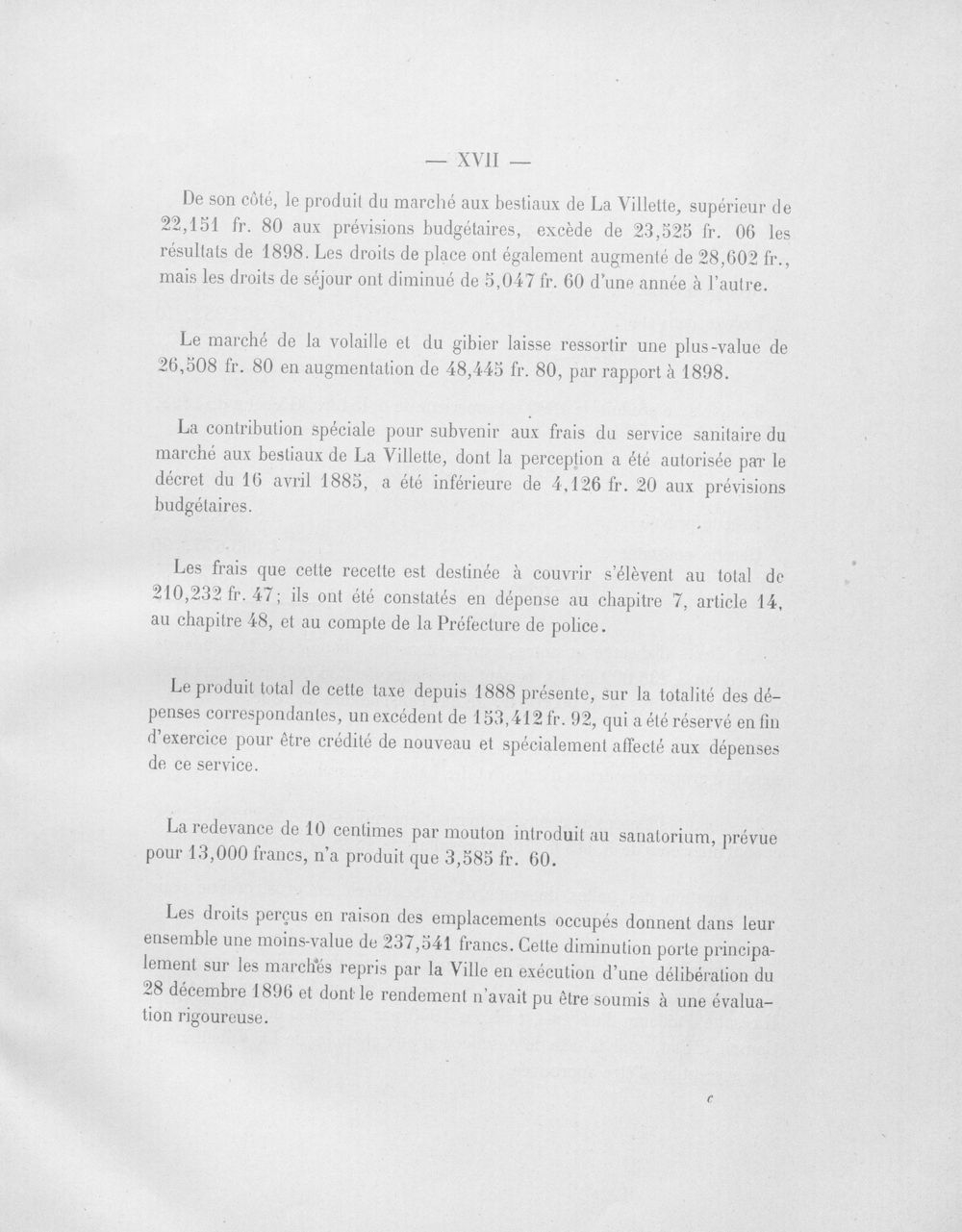 — XVII —

De son côté, le produit du marché aux bestiaux de La Villette, supérieur de 22,151 fr. 80 aux prévisions budgétaires, excède de 23,525 fr. 06 les résultats de 1898. Les droits de place ont également augmenté de 28,602 fr., mais les droits de séjour ont diminué de 5,047 fr. 60 d'une année à l'autre.

Le marché de la volaille et du gibier laisse ressortir une plus-value de 26,508 fr. 80 en augmentation de 48,445 fr. 80, par rapport à 1898.

La contribution spéciale pour subvenir aux frais du service sanitaire du marché aux bestiaux de La Villette, dont la perception a été autorisée par le décret du 16 avril 1885, a été inférieure de 4,126 fr. 20 aux prévisions budgétaires.

Les frais que cette recette est destinée à couvrir s'élèvent au total de 210,232 fr. 47; ils ont été constatés en dépense au chapitre 7, article 14, au chapitre 48, et au compte de la Préfecture de police.

Le produit total de cette taxe depuis 1888 présente, sur la totalité des dépenses correspondantes, un excédent de 153,412 fr. 92, qui a été réservé en fin d'exercice pour être crédité de nouveau et spécialement affecté aux dépenses de ce service.

La redevance de 10 centimes par mouton introduit au sanatorium, prévue pour 13,000 francs, n'a produit que 3,585 fr. 60.

Les droits perçus en raison des emplacements occupés donnent dans leur ensemble une moins-value de 237,541 francs. Cette diminution porte principalement sur les marchés repris par la Ville en exécution d'une délibération du 28 décembre 1896 et dont le rendement n'avait pu être soumis à une évaluation rigoureuse.

c